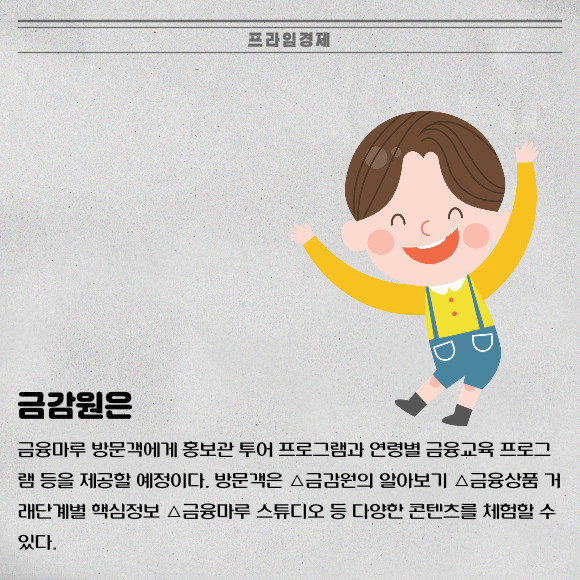 프라임경제

금감원은

금융마루 방문객에게 홍보관 투어 프로그램과 연령별 금융교육 프로그램 등을 제공할 예정이다. 방문객은 △금감원의 알아보기 △금융상품 거래단계별 핵심정보 △금융마루 스튜디오 등 다양한 콘텐츠를 체험할 수 있다.